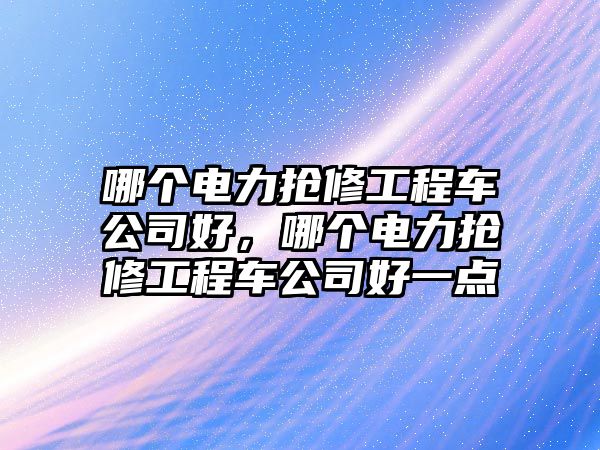 哪个电力抢修工程车公司好，哪个电力抢修工程车公司好一点